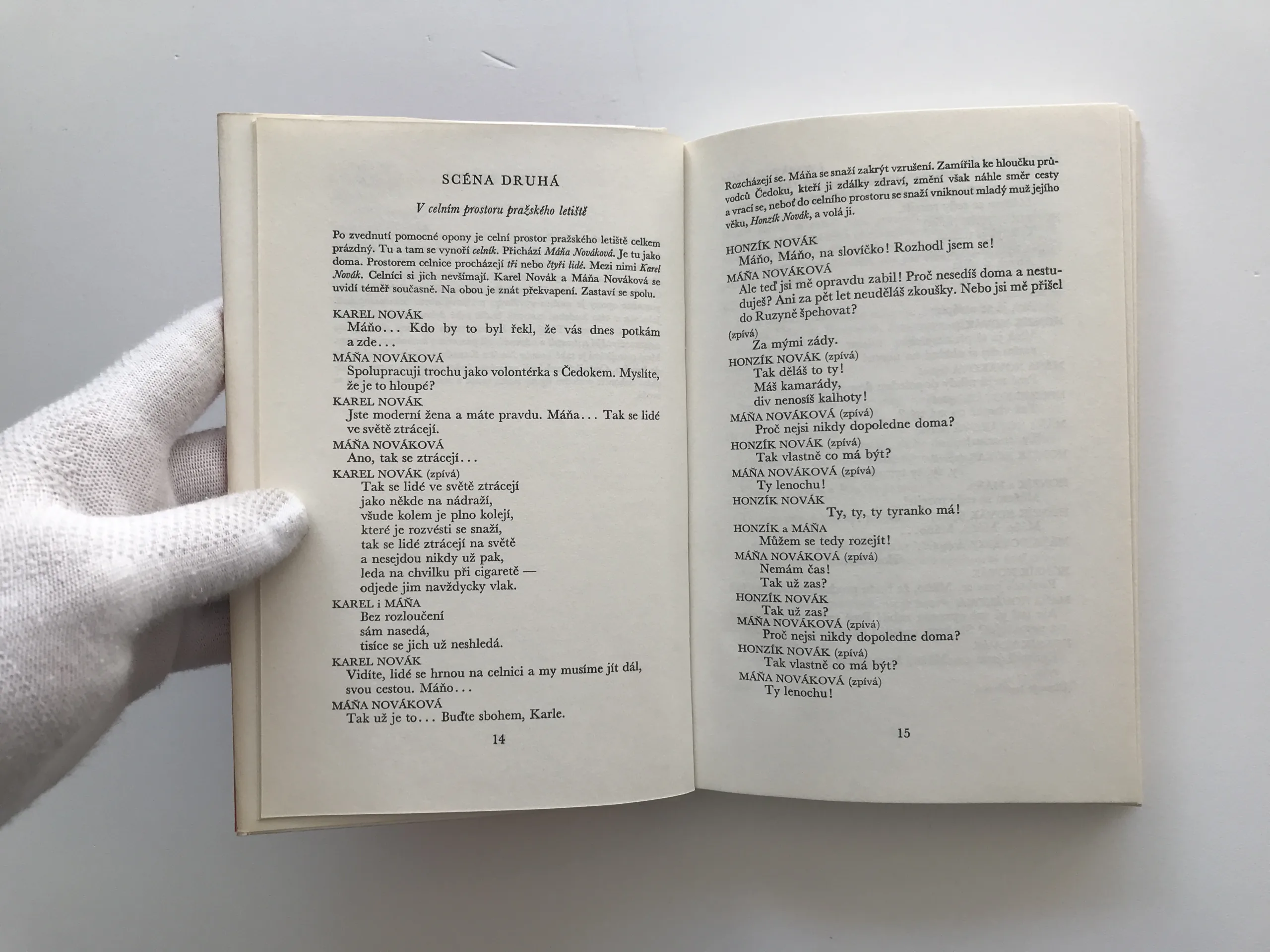 SCÉNA DRUHÁ

V celním prostoru pražského letiště

Po zvednutí pomocné opony je celní prostor pražského letiště celkem prázdný. Tu a tam se vynoří celník. Přichází Máňa Nováková. Je tu jako doma. Prostorem celnice procházejí tři nebo čtyři lidé. Mezi nimi Karel Novák. Celníci si jich nevšímají. Karel Novák a Máňa Nováková se uvidí téměř současně. Na obou je znát překvapení. Zastaví se spolu.

KAREL NOVÁK
Máňo... Kdo by to byl řekl, že vás dnes potkám a zde...

MÁŇA NOVÁKOVÁ
Spolupracuji trochu jako volontérka s Čedokem. Myslíte, že je to hloupé?

KAREL NOVÁK
Jste moderní žena a máte pravdu. Máňa... Tak se lidé ve světě ztrácejí.

MÁŇA NOVÁKOVÁ
Ano, tak se ztrácejí...

KAREL NOVÁK (zpívá)
Tak se lidé ve světě ztrácejí
jako někde na nádraží,
všude kolem je plno kolejí,
které je rozvésti se snaží,
tak se lidé ztrácejí na světě
a nesejdou nikdy už pak,
leda na chvilku při cigaretě —
odjede jim navždycky vlak.

KAREL i MÁŇA
Bez rozloučení
sám nasedá,
tisíce se jich už neshledá.

KAREL NOVÁK
Vidíte, lidé se hrnou na celnici a my musíme jít dál, svou cestou. Máňo...

MÁŇA NOVÁKOVÁ
Tak už je to... Buďte sbohem, Karle.

14

Rozcházejí se. Máňa se snaží zakrýt vzrušení. Zamířila ke hloučku průvodců Čedoku, kteří ji zdálky zdraví, změní však náhle směr cesty a vrací se, neboť do celního prostoru se snaží vniknout mladý muž jejího věku, Honzík Novák, a volá ji.

HONZÍK NOVÁK
Máňo, Máňo, na slovíčko! Rozhodl jsem se!

MÁŇA NOVÁKOVÁ
Ale teď jsi mě opravdu zabil! Proč nesedíš doma a nestuduješ? Ani za pět let neuděláš zkoušky. Nebo jsi mě přišel do Ruzyně špehovat?
(zpívá)
Za mými zády.

HONZÍK NOVÁK (zpívá)
Tak děláš to ty!
Máš kamarády,
div nenosíš kalhoty!

MÁŇA NOVÁKOVÁ (zpívá)
Proč nejsi nikdy dopoledne doma?

HONZÍK NOVÁK (zpívá)
Tak vlastně co má být?

MÁŇA NOVÁKOVÁ (zpívá)
Ty lenochu!

HONZÍK NOVÁK
Ty, ty, ty tyranko má!

HONZÍK a MÁŇA
Můžem se tedy rozejít!

MÁŇA NOVÁKOVÁ (zpívá)
Nemám čas!
Tak už zas?

HONZÍK NOVÁK
Tak už zas?

MÁŇA NOVÁKOVÁ (zpívá)
Proč nejsi nikdy dopoledne doma?

HONZÍK NOVÁK (zpívá)
Tak vlastně co má být?

MÁŇA NOVÁKOVÁ (zpívá)
Ty lenochu!

15